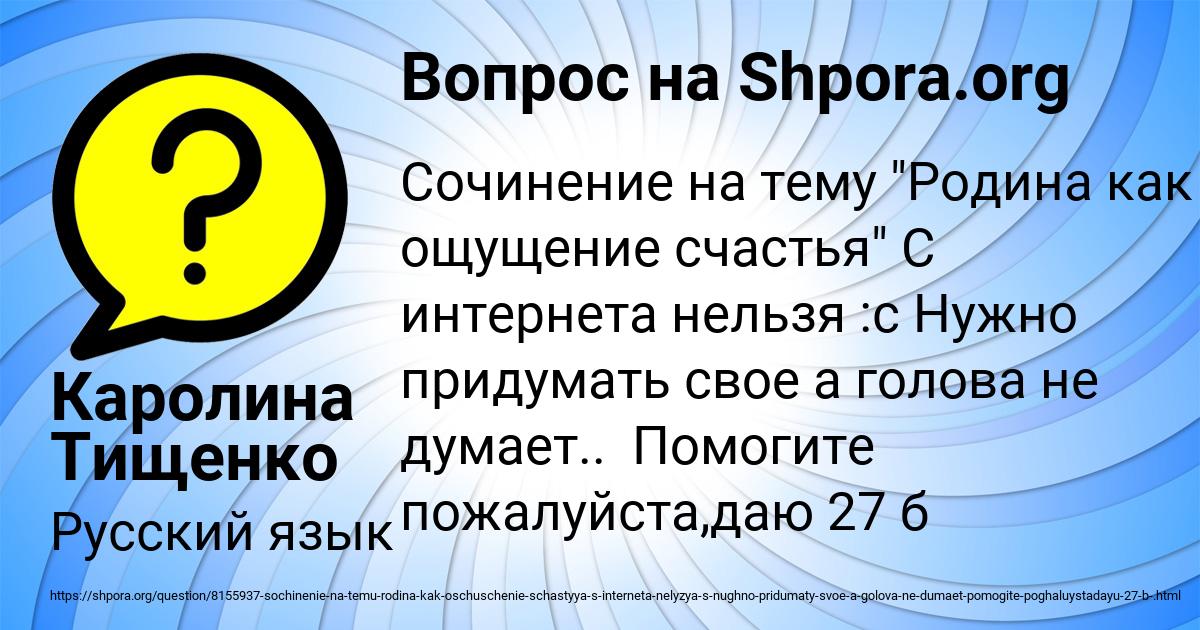 Вопрос на Shpora.org

Сочинение на тему "Родина как ощущение счастья" С интернета нельзя :с Нужно придумать свое а голова не думает.. Помогите пожалуйста,даю 27 б

Каролина Тищенко

Русский язык

https://shpora.org/question/8155937-sochinenie-na-temu-rodina-kak-oschuschenie-schastyya-s-interneta-nelyzya-s-nughno-pridumaty-svoe-a-golova-ne-dumaet-pomogite-poghaluystadayu-27-b-.html